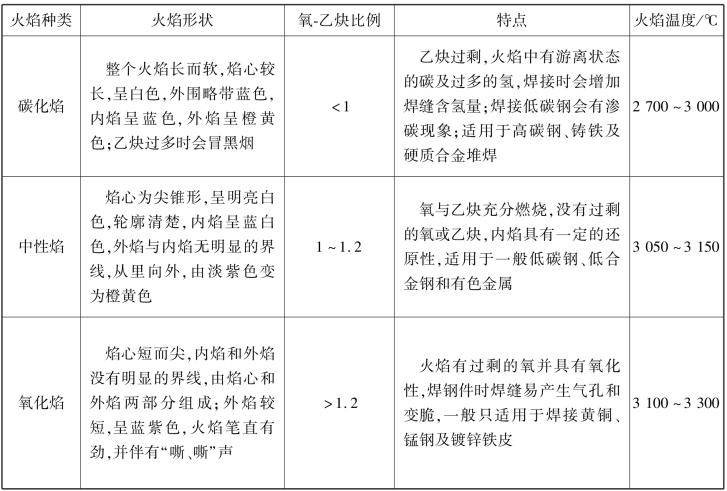 | 火焰种类 | 火焰形状 | 氧-乙炔比例 | 特点 | 火焰温度/℃ |
|---|---|---|---|---|
| 碳化焰 | 整个火焰长而软，焰心较长，呈白色，外围略带蓝色，内焰呈蓝色，外焰呈橙黄色；乙炔过多时会冒黑烟 | <1 | 乙炔过剩，火焰中有游离状态的碳及过多的氢，焊接时会增加焊缝含氢量；焊接低碳钢会有渗碳现象；适用于高碳钢、铸铁及硬质合金堆焊 | 2 700 ~ 3 000 |
| 中性焰 | 焰心为尖锥形，呈明亮白色，轮廓清楚，内焰呈蓝白色，外焰与内焰无明显的界线，从里向外，由淡紫色变为橙黄色 | 1 ~ 1.2 | 氧与乙炔充分燃烧，没有过剩的氧或乙炔，内焰具有一定的还原性，适用于一般低碳钢、低合金钢和有色金属 | 3 050 ~ 3 150 |
| 氧化焰 | 焰心短而尖，内焰和外焰没有明显的界线，由焰心和外焰两部分组成；外焰较短，呈蓝紫色，火焰笔直有劲，并伴有“嘶、嘶”声 | >1.2 | 火焰有过剩的氧并具有氧化性，焊钢件时焊缝易产生气孔和变脆，一般只适用于焊接黄铜、锰钢及镀锌铁皮 | 3 100 ~ 3 300 |